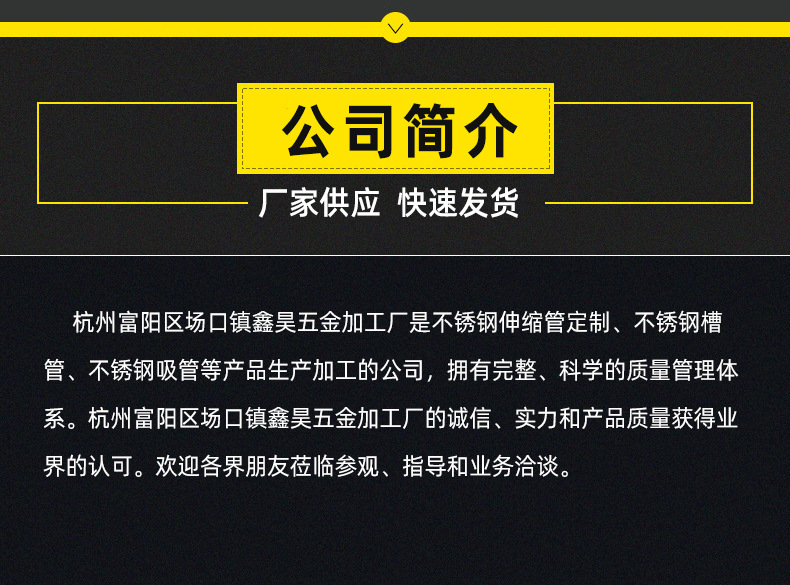 公司简介

厂家供应 快速发货

杭州富阳区场口镇鑫昊五金加工厂是不锈钢伸缩管定制、不锈钢槽管、不锈钢吸管等产品生产加工的公司，拥有完整、科学的质量管理体系。杭州富阳区场口镇鑫昊五金加工厂的诚信、实力和产品质量获得业界的认可。欢迎各界朋友莅临参观、指导和业务洽谈。